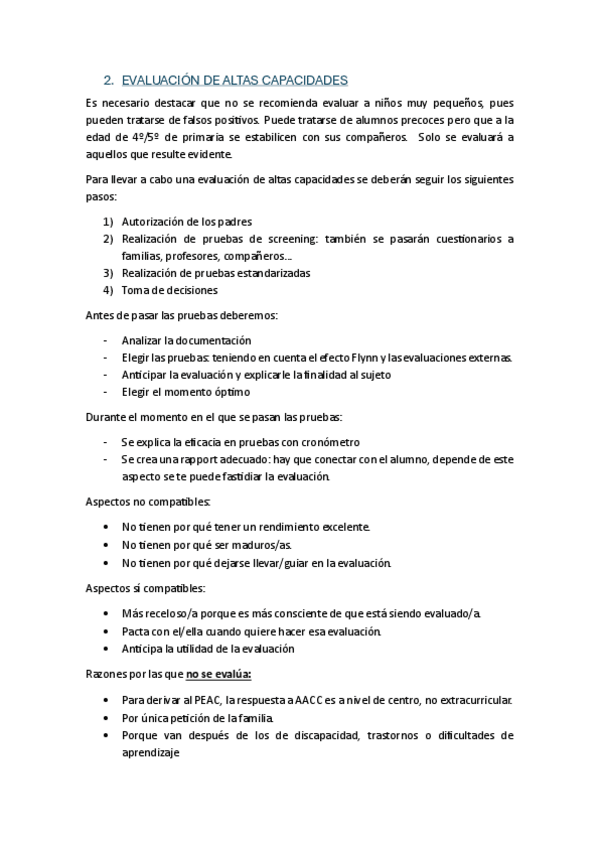 2. EVALUACIÓN DE ALTAS CAPACIDADES

Es necesario destacar que no se recomienda evaluar a niños muy pequeños, pues pueden tratarse de falsos positivos. Puede tratarse de alumnos precoces pero que a la edad de 4º/5º de primaria se estabilicen con sus compañeros. Solo se evaluará a aquellos que resulte evidente.

Para llevar a cabo una evaluación de altas capacidades se deberán seguir los siguientes pasos:

1) Autorización de los padres
2) Realización de pruebas de screening: también se pasarán cuestionarios a familias, profesores, compañeros…
3) Realización de pruebas estandarizadas
4) Toma de decisiones

Antes de pasar las pruebas deberemos:

- Analizar la documentación
- Elegir las pruebas: teniendo en cuenta el efecto Flynn y las evaluaciones externas.
- Anticipar la evaluación y explicarle la finalidad al sujeto
- Elegir el momento óptimo

Durante el momento en el que se pasan las pruebas:

- Se explica la eficacia en pruebas con cronómetro
- Se crea una rapport adecuado: hay que conectar con el alumno, depende de este aspecto se te puede fastidiar la evaluación.

Aspectos no compatibles:

• No tienen por qué tener un rendimiento excelente.
• No tienen por qué ser maduros/as.
• No tienen por qué dejarse llevar/guiar en la evaluación.

Aspectos sí compatibles:

• Más receloso/a porque es más consciente de que está siendo evaluado/a.
• Pacta con el/ella cuando quiere hacer esa evaluación.
• Anticipa la utilidad de la evaluación

Razones por las que no se evalúa:

• Para derivar al PEAC, la respuesta a AACC es a nivel de centro, no extracurricular.
• Por única petición de la familia.
• Porque van después de los de discapacidad, trastornos o dificultades de aprendizaje